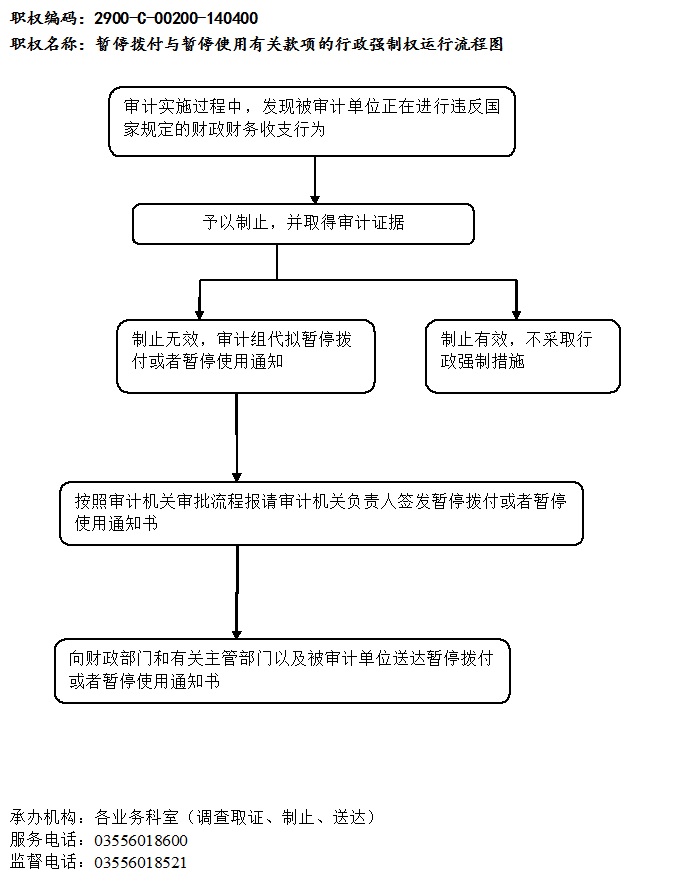 职权编码：2900-C-00200-140400
职权名称：暂停拨付与暂停使用有关款项的行政强制权运行流程图

审计实施过程中，发现被审计单位正在进行违反国家规定的财政财务收支行为

予以制止，并取得审计证据

制止无效，审计组代拟暂停拨付或者暂停使用通知

制止有效，不采取行政强制措施

按照审计机关审批流程报请审计机关负责人签发暂停拨付或者暂停使用通知书

向财政部门和有关主管部门以及被审计单位送达暂停拨付或者暂停使用通知书

承办机构：各业务科室（调查取证、制止、送达）
服务电话：03556018600
监督电话：03556018521